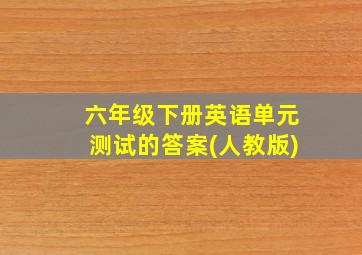 六年级下册英语单元测试的答案(人教版)